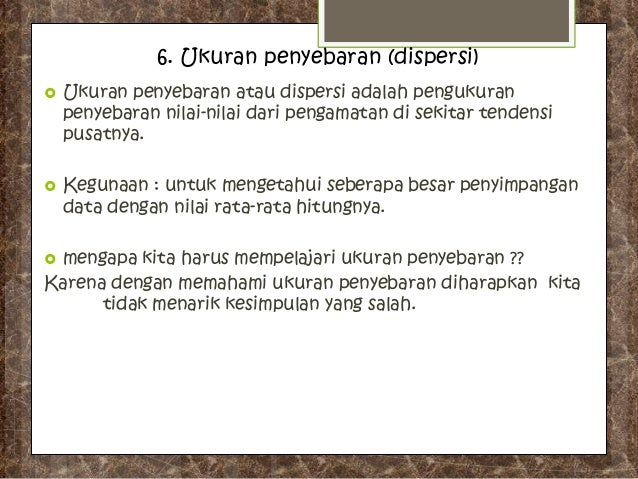 6. Ukuran penyebaran (dispersi)

Ukuran penyebaran atau dispersi adalah pengukuran penyebaran nilai-nilai dari pengamatan di sekitar tendensi pusatnya.

Kegunaan : untuk mengetahui seberapa besar penyimpangan data dengan nilai rata-rata hitungnya.

mengapa kita harus mempelajari ukuran penyebaran ??
Karena dengan memahami ukuran penyebaran diharapkan kita tidak menarik kesimpulan yang salah.